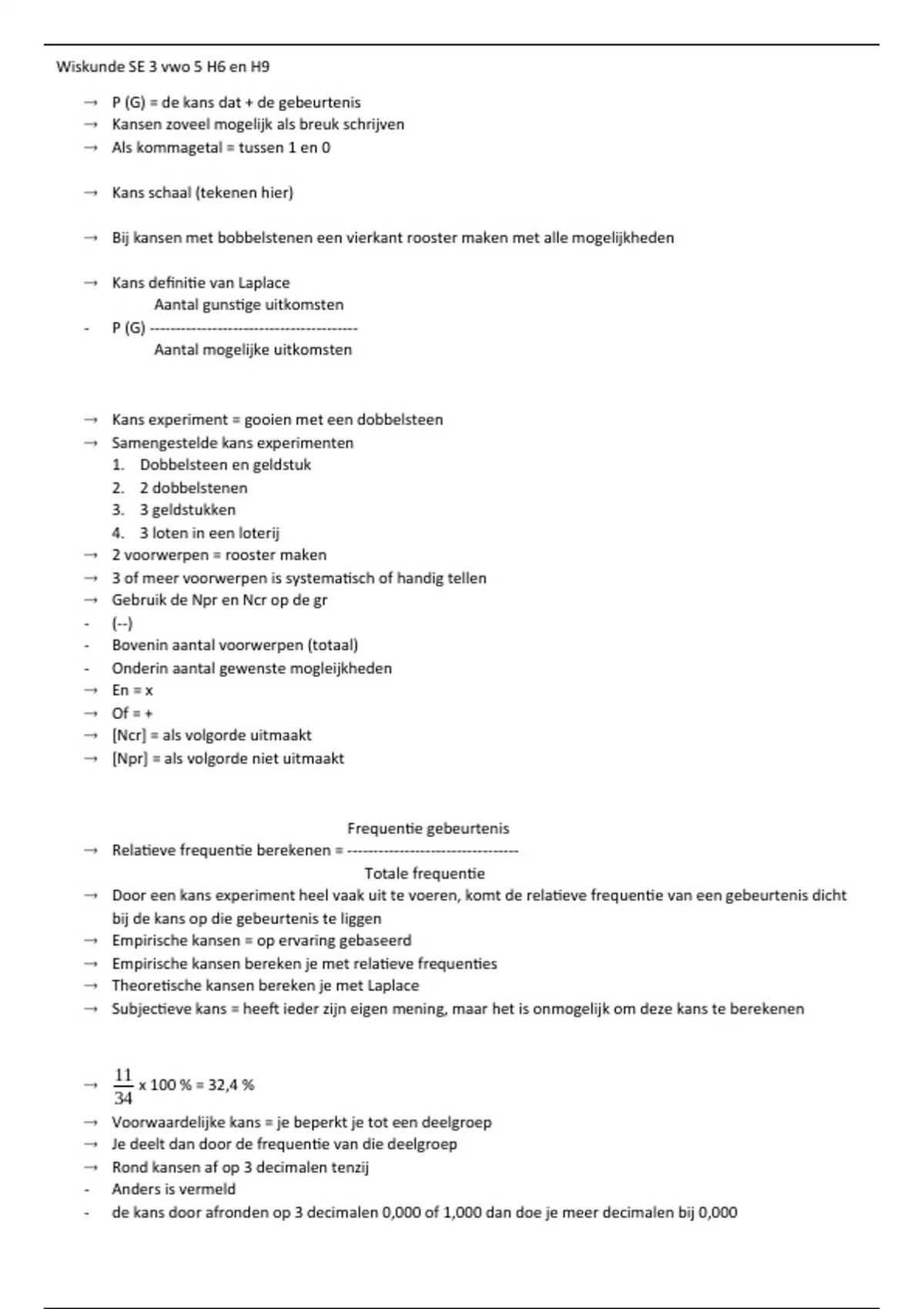 Wiskunde SE 3 vwo 5 H6 en H9

→ P (G) = de kans dat + de gebeurtenis
→ Kansen zoveel mogelijk als breuk schrijven
→ Als kommagetal = tussen 1 en 0

→ Kans schaal (tekenen hier)

→ Bij kansen met bobbelstenen een vierkant rooster maken met alle mogelijkheden

→ Kans definitie van Laplace
Aantal gunstige uitkomsten
- P (G) ----------------------------------------
Aantal mogelijke uitkomsten

→ Kans experiment = gooien met een dobbelsteen
→ Samengestelde kans experimenten
1. Dobbelsteen en geldstuk
2. 2 dobbelstenen
3. 3 geldstukken
4. 3 loten in een loterij
→ 2 voorwerpen = rooster maken
→ 3 of meer voorwerpen is systematisch of handig tellen
→ Gebruik de Npr en Ncr op de gr
- (--)
- Bovenin aantal voorwerpen (totaal)
- Onderin aantal gewenste mogleijkheden
→ En = x
→ Of = +
→ [Ncr] = als volgorde uitmaakt
→ [Npr] = als volgorde niet uitmaakt

Frequentie gebeurtenis
→ Relatieve frequentie berekenen = ---------------------------------
Totale frequentie
→ Door een kans experiment heel vaak uit te voeren, komt de relatieve frequentie van een gebeurtenis dicht bij de kans op die gebeurtenis te liggen
→ Empirische kansen = op ervaring gebaseerd
→ Empirische kansen bereken je met relatieve frequenties
→ Theoretische kansen bereken je met Laplace
→ Subjectieve kans = heeft ieder zijn eigen mening, maar het is onmogelijk om deze kans te berekenen

→ $\frac{11}{34}$ x 100 % = 32,4 %
→ Voorwaardelijke kans = je beperkt je tot een deelgroep
→ Je deelt dan door de frequentie van die deelgroep
→ Rond kansen af op 3 decimalen tenzij
- Anders is vermeld
- de kans door afronden op 3 decimalen 0,000 of 1,000 dan doe je meer decimalen bij 0,000